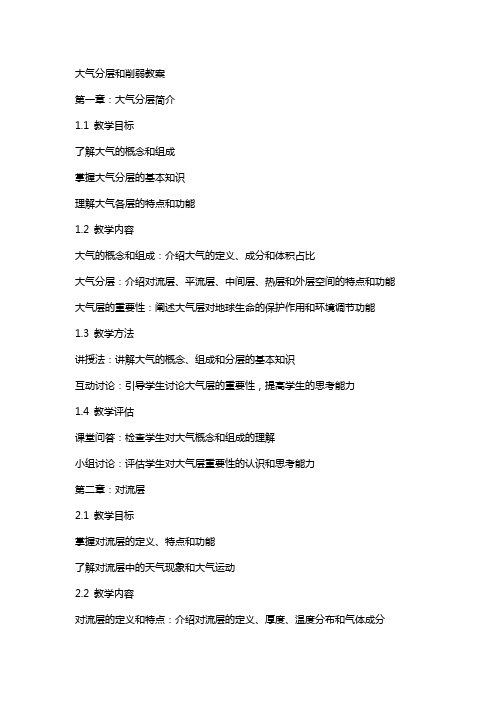 大气分层和削弱教案

第一章：大气分层简介

1.1 教学目标

了解大气的概念和组成

掌握大气分层的基本知识

理解大气各层的特点和功能

1.2 教学内容

大气的概念和组成：介绍大气的定义、成分和体积占比

大气分层：介绍对流层、平流层、中间层、热层和外层空间的特点和功能

大气层的重要性：阐述大气层对地球生命的保护作用和环境调节功能

1.3 教学方法

讲授法：讲解大气的概念、组成和分层的基本知识

互动讨论：引导学生讨论大气层的重要性，提高学生的思考能力

1.4 教学评估

课堂问答：检查学生对大气概念和组成的理解

小组讨论：评估学生对大气层重要性的认识和思考能力

第二章：对流层

2.1 教学目标

掌握对流层的定义、特点和功能

了解对流层中的天气现象和大气运动

2.2 教学内容

对流层的定义和特点：介绍对流层的定义、厚度、温度分布和气体成分